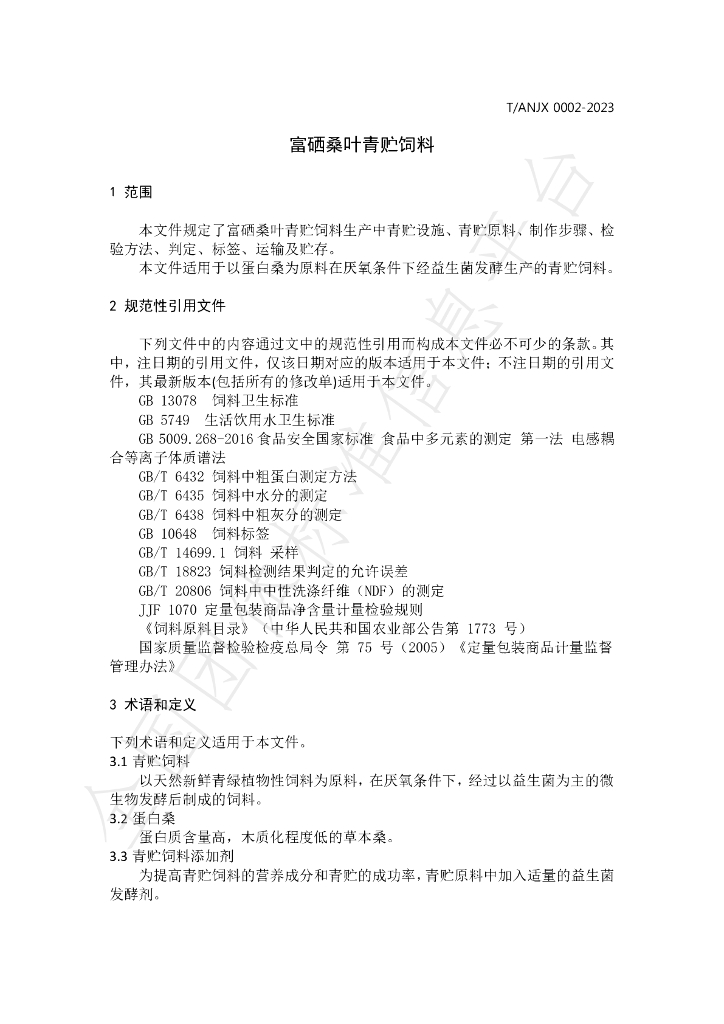 T/ANJX 0002-2023

富硒桑叶青贮饲料

1 范围

本文件规定了富硒桑叶青贮饲料生产中青贮设施、青贮原料、制作步骤、检验方法、判定、标签、运输及贮存。

本文件适用于以蛋白桑为原料在厌氧条件下经益生菌发酵生产的青贮饲料。

2 规范性引用文件

下列文件中的内容通过文中的规范性引用而构成本文件必不可少的条款。其中，注日期的引用文件，仅该日期对应的版本适用于本文件；不注日期的引用文件，其最新版本(包括所有的修改单)适用于本文件。

GB 13078 饲料卫生标准

GB 5749 生活饮用水卫生标准

GB 5009.268-2016 食品安全国家标准 食品中多元素的测定 第一法 电感耦合等离子体质谱法

GB/T 6432 饲料中粗蛋白测定方法

GB/T 6435 饲料中水分的测定

GB/T 6438 饲料中粗灰分的测定

GB 10648 饲料标签

GB/T 14699.1 饲料 采样

GB/T 18823 饲料检测结果判定的允许误差

GB/T 20806 饲料中中性洗涤纤维（NDF）的测定

JJF 1070 定量包装商品净含量计量检验规则

《饲料原料目录》（中华人民共和国农业部公告第 1773 号）

国家质量监督检验检疫总局令 第 75 号（2005）《定量包装商品计量监督管理办法》

3 术语和定义

下列术语和定义适用于本文件。

3.1 青贮饲料

以天然新鲜青绿植物性饲料为原料，在厌氧条件下，经过以益生菌为主的微生物发酵后制成的饲料。

3.2 蛋白桑

蛋白质含量高，木质化程度低的草本桑。

3.3 青贮饲料添加剂

为提高青贮饲料的营养成分和青贮的成功率，青贮原料中加入适量的益生菌发酵剂。

全国团体标准信息平台